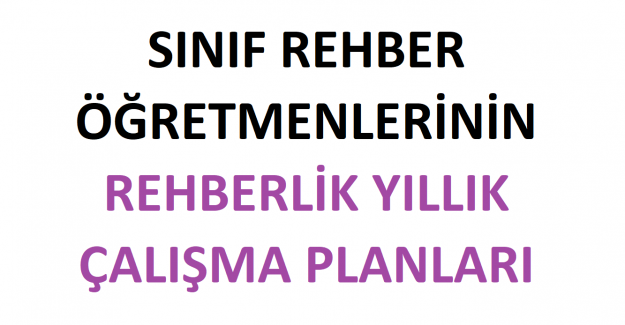 SINIF REHBER ÖĞRETMENLERİNİN REHBERLİK YILLIK ÇALIŞMA PLANLARI